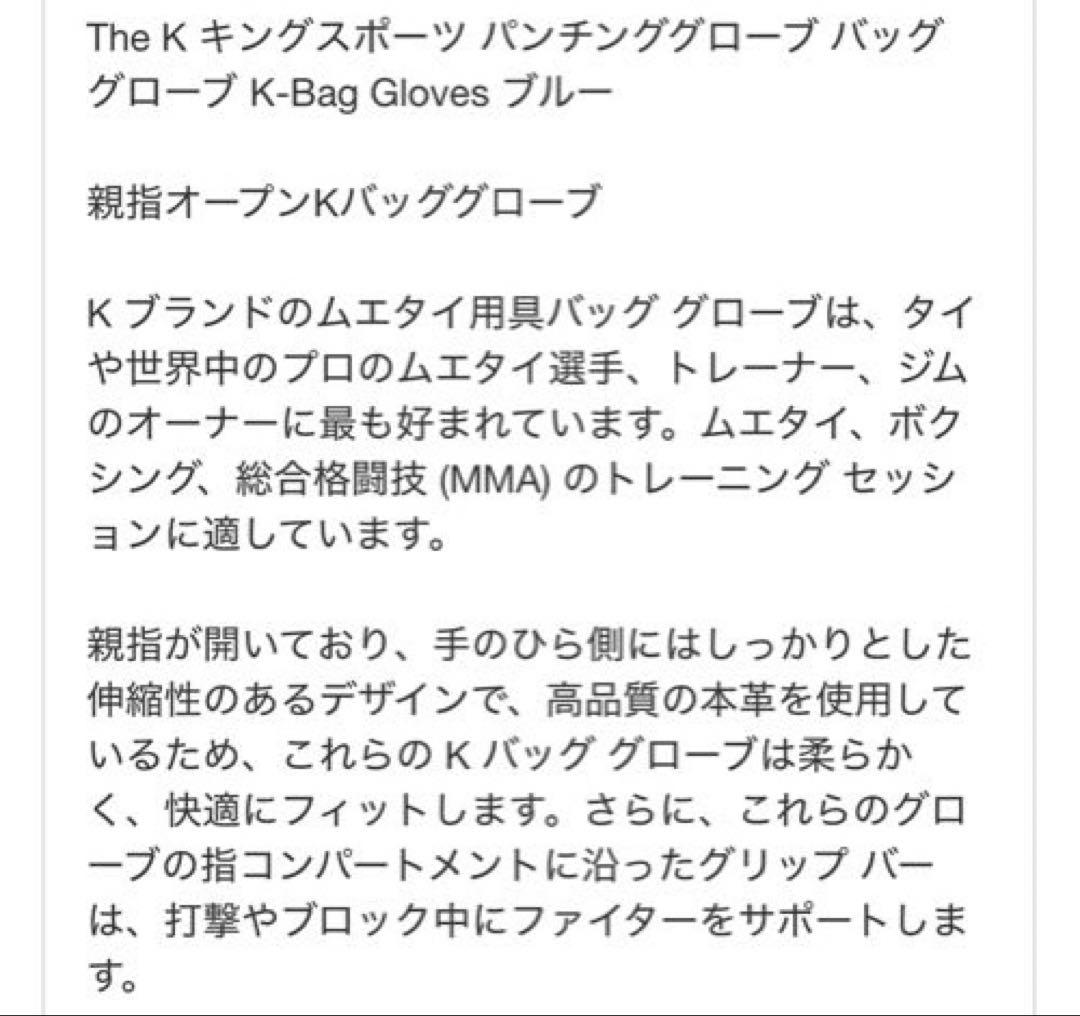 The K キングスポーツ パンチンググローブ バッググローブ K-Bag Gloves ブルー

親指オープンKバッググローブ

K ブランドのムエタイ用具バッグ グローブは、タイや世界中のプロのムエタイ選手、トレーナー、ジムのオーナーに最も好まれています。ムエタイ、ボクシング、総合格闘技 (MMA) のトレーニング セッションに適しています。

親指が開いており、手のひら側にはしっかりとした伸縮性のあるデザインで、高品質の本革を使用しているため、これらの K バッグ グローブは柔らかく、快適にフィットします。さらに、これらのグローブの指コンパートメントに沿ったグリップ バーは、打撃やブロック中にファイターをサポートします。